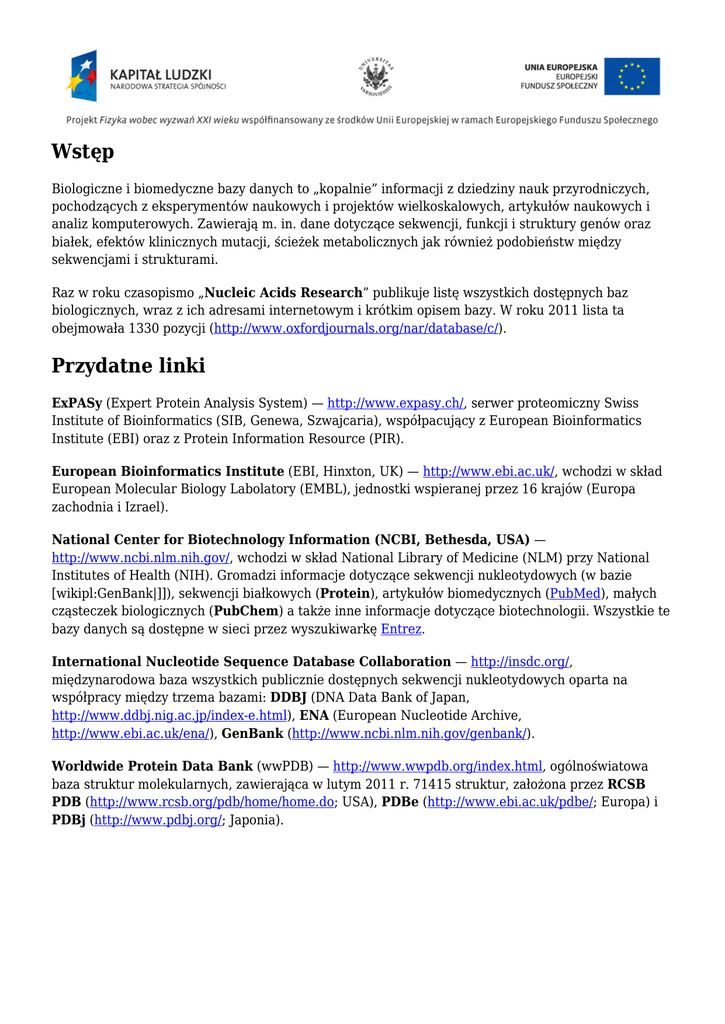 KAPITAŁ LUDZKI
NARODOWA STRATEGIA SPÓJNOŚCI

UNIA EUROPEJSKA
EUROPEJSKI
FUNDUSZ SPOŁECZNY

Projekt Fizyka wobec wyzwań XXI wieku współfinansowany ze środków Unii Europejskiej w ramach Europejskiego Funduszu Społecznego

Wstęp

Biologiczne i biomedyczne bazy danych to „kopalnie" informacji z dziedziny nauk przyrodniczych, pochodzących z eksperymentów naukowych i projektów wielkoskalowych, artykułów naukowych i analiz komputerowych. Zawierają m. in. dane dotyczące sekwencji, funkcji i struktury genów oraz białek, efektów klinicznych mutacji, ścieżek metabolicznych jak również podobieństw między sekwencjami i strukturami.

Raz w roku czasopismo „Nucleic Acids Research" publikuje listę wszystkich dostępnych baz biologicznych, wraz z ich adresami internetowym i krótkim opisem bazy. W roku 2011 lista ta obejmowała 1330 pozycji (http://www.oxfordjournals.org/nar/database/c/).

Przydatne linki

ExPASy (Expert Protein Analysis System) — http://www.expasy.ch/, serwer proteomiczny Swiss Institute of Bioinformatics (SIB, Genewa, Szwajcaria), współpacujący z European Bioinformatics Institute (EBI) oraz z Protein Information Resource (PIR).

European Bioinformatics Institute (EBI, Hinxton, UK) — http://www.ebi.ac.uk/, wchodzi w skład European Molecular Biology Labolatory (EMBL), jednostki wspieranej przez 16 krajów (Europa zachodnia i Izrael).

National Center for Biotechnology Information (NCBI, Bethesda, USA) — http://www.ncbi.nlm.nih.gov/, wchodzi w skład National Library of Medicine (NLM) przy National Institutes of Health (NIH). Gromadzi informacje dotyczące sekwencji nukleotydowych (w bazie [wikipl:GenBank|]]), sekwencji białkowych (Protein), artykułów biomedycznych (PubMed), małych cząsteczek biologicznych (PubChem) a także inne informacje dotyczące biotechnologii. Wszystkie te bazy danych są dostępne w sieci przez wyszukiwarkę Entrez.

International Nucleotide Sequence Database Collaboration — http://insdc.org/, międzynarodowa baza wszystkich publicznie dostępnych sekwencji nukleotydowych oparta na współpracy między trzema bazami: DDBJ (DNA Data Bank of Japan, http://www.ddbj.nig.ac.jp/index-e.html), ENA (European Nucleotide Archive, http://www.ebi.ac.uk/ena/), GenBank (http://www.ncbi.nlm.nih.gov/genbank/).

Worldwide Protein Data Bank (wwPDB) — http://www.wwpdb.org/index.html, ogólnoświatowa baza struktur molekularnych, zawierająca w lutym 2011 r. 71415 struktur, założona przez RCSB PDB (http://www.rcsb.org/pdb/home/home.do; USA), PDBe (http://www.ebi.ac.uk/pdbe/; Europa) i PDBj (http://www.pdbj.org/; Japonia).